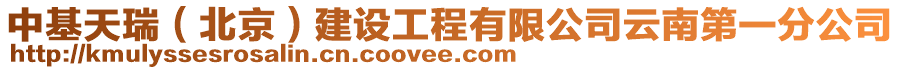 中基天瑞（北京）建设工程有限公司云南第一分公司
http://kmulyssesrosalin.cn.coovee.com